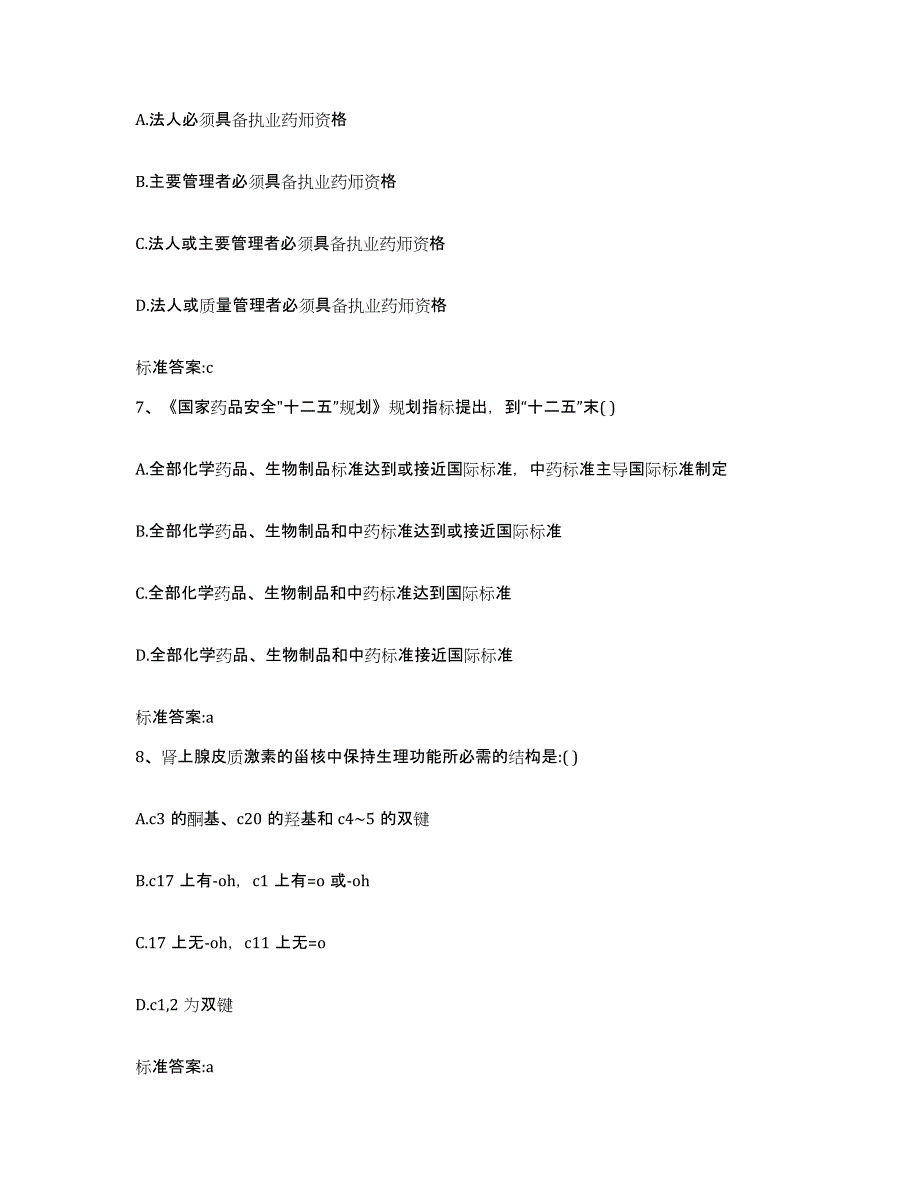 A.法人必须具备执业药师资格

B.主要管理者必须具备执业药师资格

C.法人或主要管理者必须具备执业药师资格

D.法人或质量管理者必须具备执业药师资格

标准答案:c

7、《国家药品安全"十二五"规划》规划指标提出，到"十二五"末( )

A.全部化学药品、生物制品标准达到或接近国际标准，中药标准主导国际标准制定

B.全部化学药品、生物制品和中药标准达到或接近国际标准

C.全部化学药品、生物制品和中药标准达到国际标准

D.全部化学药品、生物制品和中药标准接近国际标准

标准答案:a

8、肾上腺皮质激素的甾核中保持生理功能所必需的结构是:( )

A.c3 的酮基、c20 的羟基和 c4~5 的双键

B.c17 上有-oh，c1 上有=o 或-oh

C.17 上无-oh，c11 上无=o

D.c1,2 为双键

标准答案:a